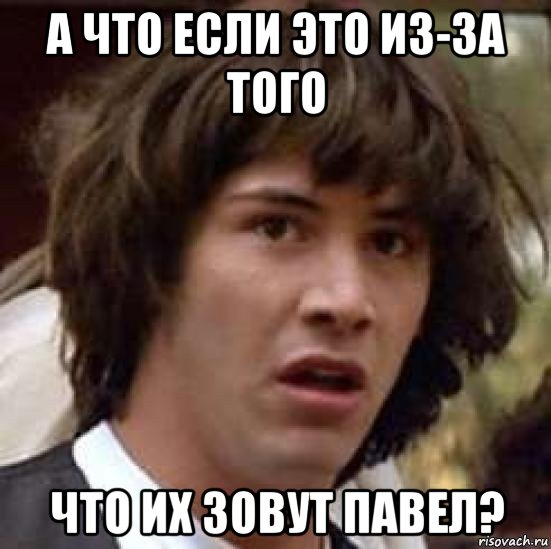 А ЧТО ЕСЛИ ЭТО ИЗ-ЗА ТОГО

ЧТО ИХ ЗОВУТ ПАВЕЛ?

risovach.ru